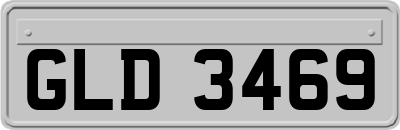 GLD 3469